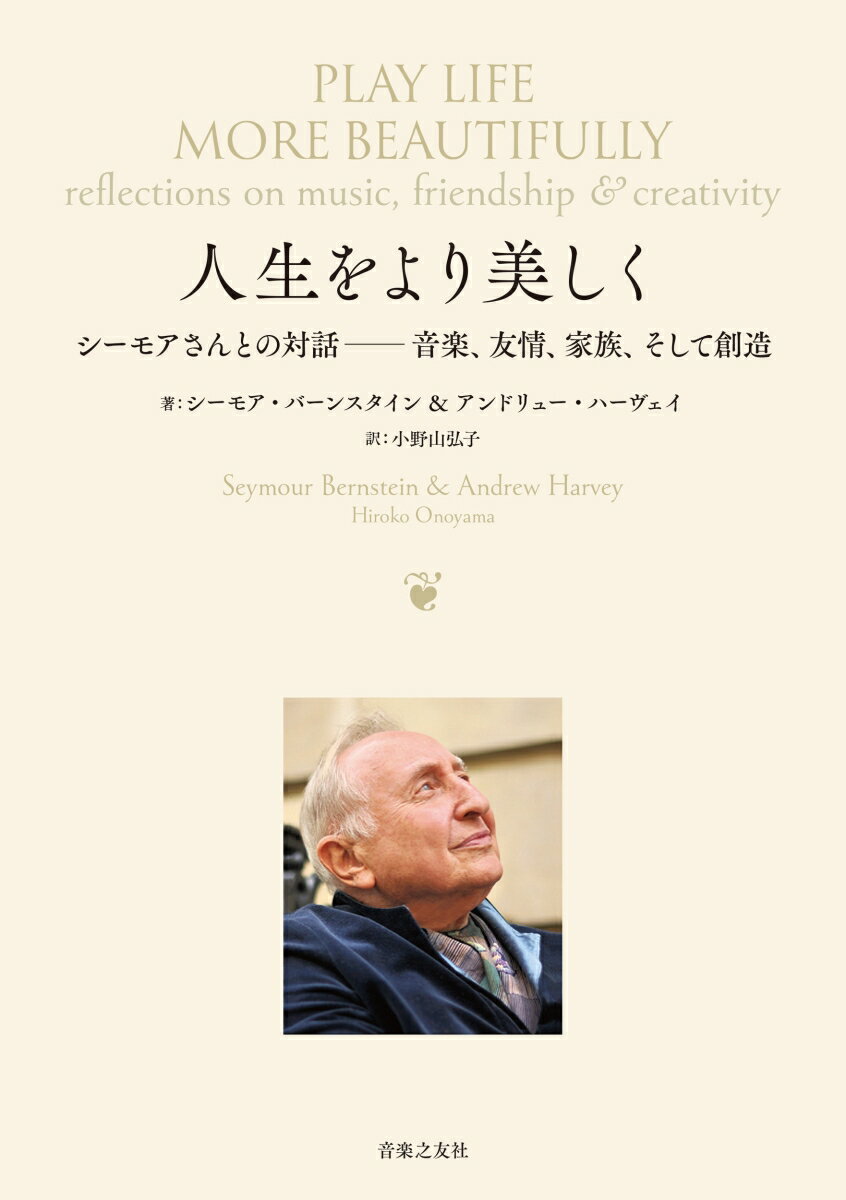 PLAY LIFE
MORE BEAUTIFULLY
reflections on music, friendship & creativity

人生をより美しく

シーモアさんとの対話——音楽、友情、家族、そして創造

著：シーモア・バーンスタイン & アンドリュー・ハーヴェイ
訳：小野山弘子

Seymour Bernstein & Andrew Harvey
Hiroko Onoyama

音楽之友社